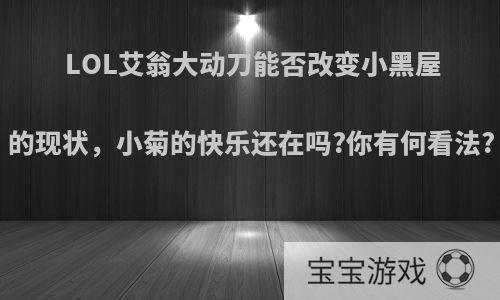 LOL艾翁大动刀能否改变小黑屋的现状，小菊的快乐还在吗?你有何看法?

宝宝游戏